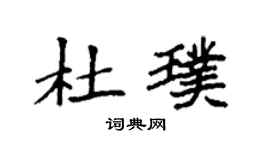 杜璞

词典网